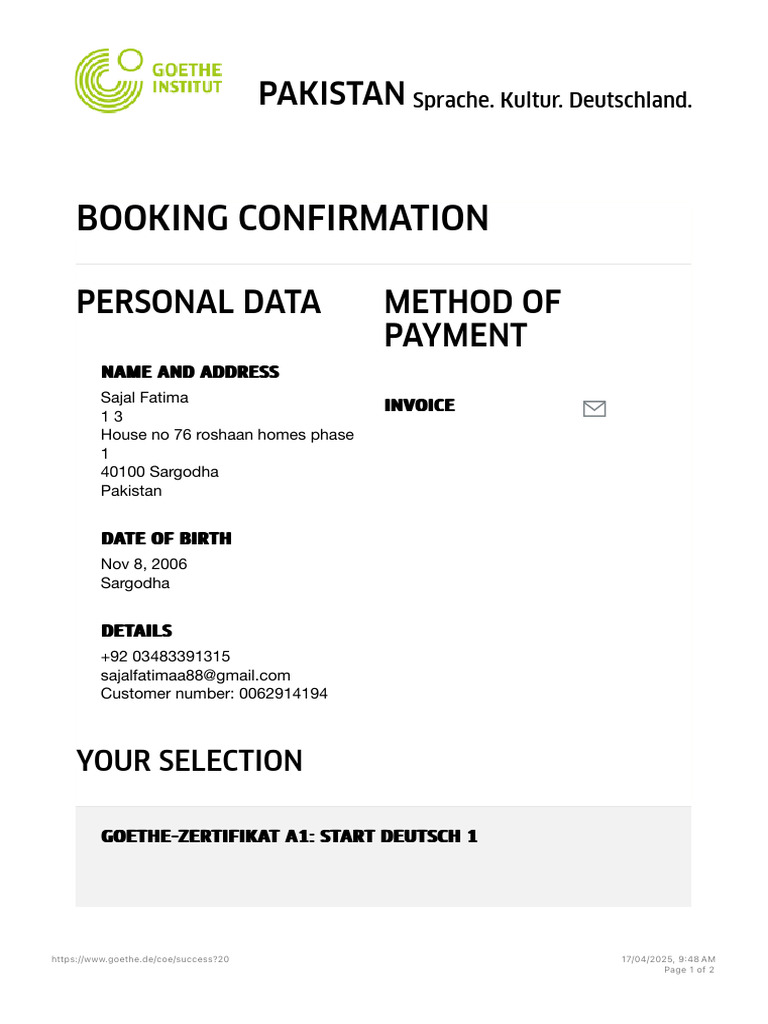 GOETHE INSTITUT

PAKISTAN Sprache. Kultur. Deutschland.

BOOKING CONFIRMATION

PERSONAL DATA

NAME AND ADDRESS

Sajal Fatima
1 3
House no 76 roshaan homes phase 1
40100 Sargodha
Pakistan

DATE OF BIRTH

Nov 8, 2006
Sargodha

DETAILS

+92 03483391315
sajalfatimaa88@gmail.com
Customer number: 0062914194

METHOD OF PAYMENT

INVOICE

YOUR SELECTION

GOETHE-ZERTIFIKAT A1: START DEUTSCH 1

https://www.goethe.de/coe/success?20

17/04/2025, 9:48 AM
Page 1 of 2